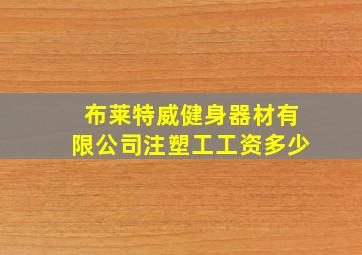 布莱特威健身器材有限公司注塑工工资多少